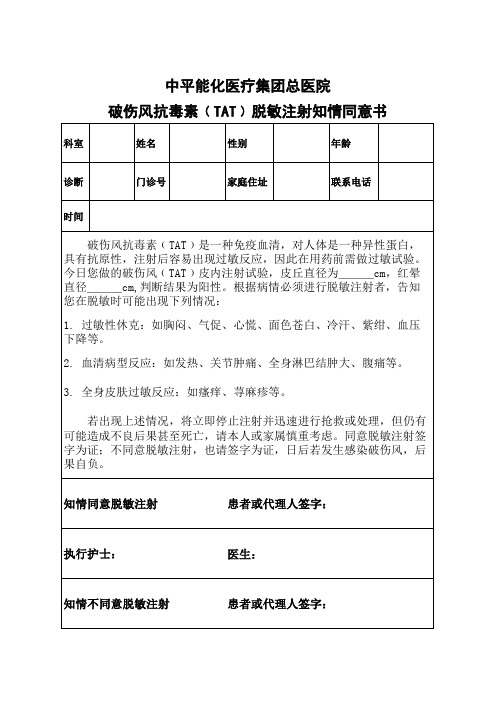 中平能化医疗集团总医院
破伤风抗毒素（TAT）脱敏注射知情同意书

| 科室 | | 姓名 | | 性别 | | 年龄 | |
|---|---|---|---|---|---|---|---|
| 诊断 | | 门诊号 | | 家庭住址 | | 联系电话 | |
| 时间 | | | | | | | |

破伤风抗毒素（TAT）是一种免疫血清，对人体是一种异性蛋白，具有抗原性，注射后容易出现过敏反应，因此在用药前需做过敏试验。今日您做的破伤风（TAT）皮内注射试验，皮丘直径为______cm，红晕直径______cm,判断结果为阳性。根据病情必须进行脱敏注射者，告知您在脱敏时可能出现下列情况：

1. 过敏性休克：如胸闷、气促、心慌、面色苍白、冷汗、紫绀、血压下降等。

2. 血清病型反应：如发热、关节肿痛、全身淋巴结肿大、腹痛等。

3. 全身皮肤过敏反应：如瘙痒、荨麻疹等。

若出现上述情况，将立即停止注射并迅速进行抢救或处理，但仍有可能造成不良后果甚至死亡，请本人或家属慎重考虑。同意脱敏注射签字为证；不同意脱敏注射，也请签字为证，日后若发生感染破伤风，后果自负。

知情同意脱敏注射 患者或代理人签字：

执行护士： 医生：

知情不同意脱敏注射 患者或代理人签字：